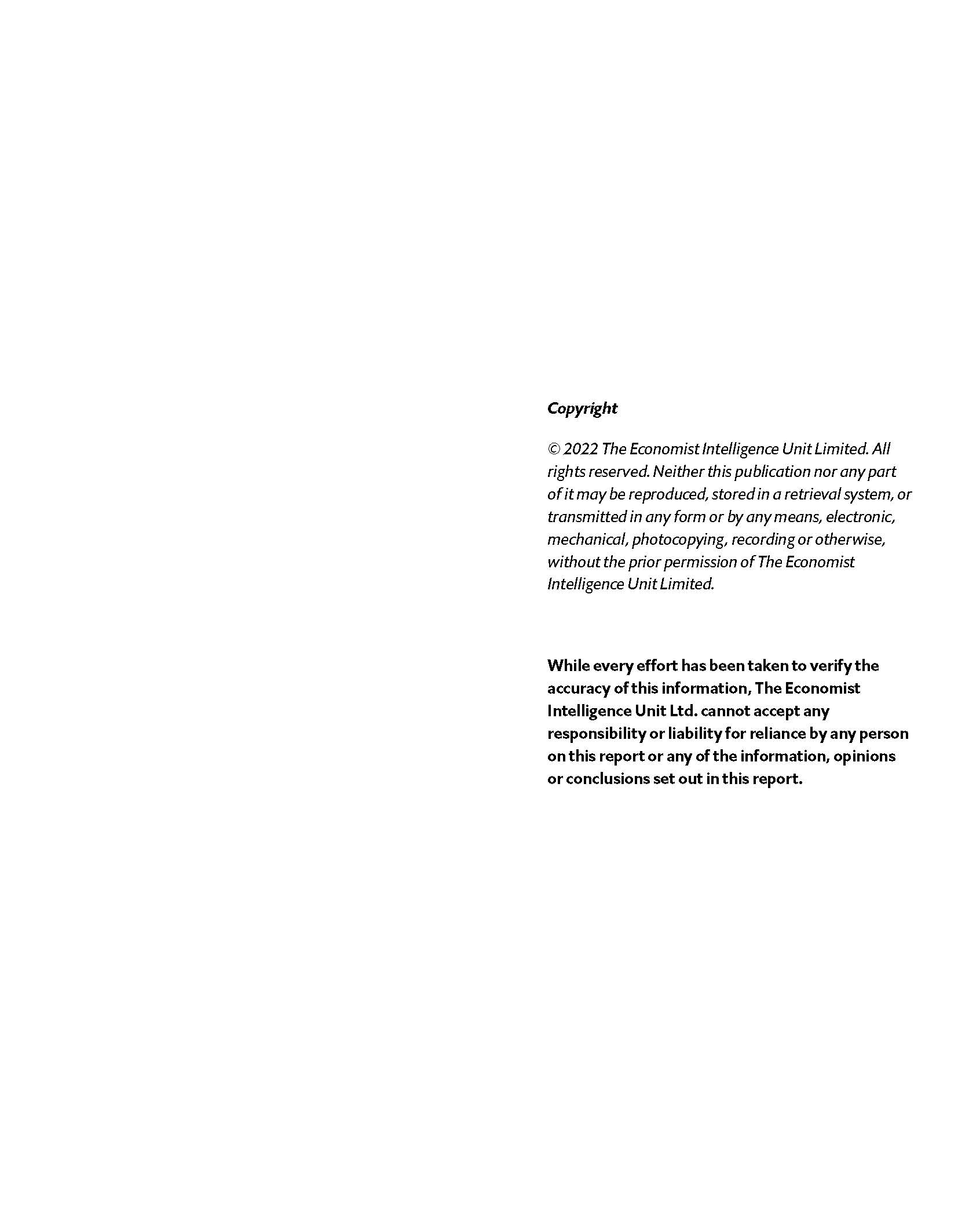 Copyright

© 2022 The Economist Intelligence Unit Limited. All rights reserved. Neither this publication nor any part of it may be reproduced, stored in a retrieval system, or transmitted in any form or by any means, electronic, mechanical, photocopying, recording or otherwise, without the prior permission of The Economist Intelligence Unit Limited.

While every effort has been taken to verify the accuracy of this information, The Economist Intelligence Unit Ltd. cannot accept any responsibility or liability for reliance by any person on this report or any of the information, opinions or conclusions set out in this report.